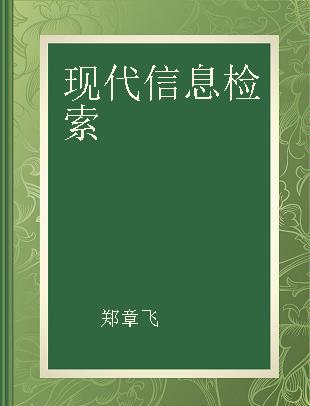 现代信息检索

郑章飞